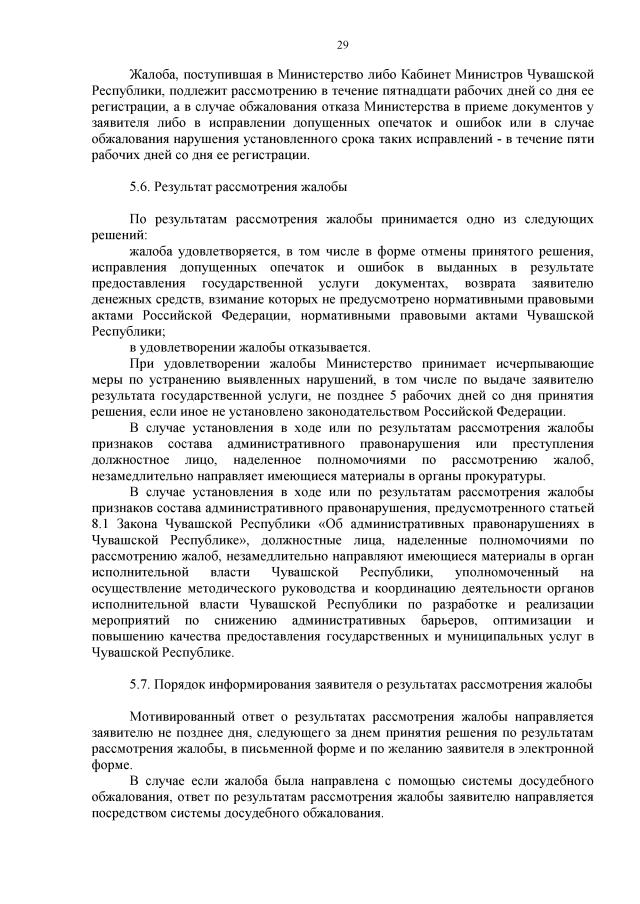 29

Жалоба, поступившая в Министерство либо Кабинет Министров Чувашской Республики, подлежит рассмотрению в течение пятнадцати рабочих дней со дня ее регистрации, а в случае обжалования отказа Министерства в приеме документов у заявителя либо в исправлении допущенных опечаток и ошибок или в случае обжалования нарушения установленного срока таких исправлений - в течение пяти рабочих дней со дня ее регистрации.

5.6. Результат рассмотрения жалобы

По результатам рассмотрения жалобы принимается одно из следующих решений:

жалоба удовлетворяется, в том числе в форме отмены принятого решения, исправления допущенных опечаток и ошибок в выданных в результате предоставления государственной услуги документах, возврата заявителю денежных средств, взимание которых не предусмотрено нормативными правовыми актами Российской Федерации, нормативными правовыми актами Чувашской Республики;

в удовлетворении жалобы отказывается.

При удовлетворении жалобы Министерство принимает исчерпывающие меры по устранению выявленных нарушений, в том числе по выдаче заявителю результата государственной услуги, не позднее 5 рабочих дней со дня принятия решения, если иное не установлено законодательством Российской Федерации.

В случае установления в ходе или по результатам рассмотрения жалобы признаков состава административного правонарушения или преступления должностное лицо, наделенное полномочиями по рассмотрению жалоб, незамедлительно направляет имеющиеся материалы в органы прокуратуры.

В случае установления в ходе или по результатам рассмотрения жалобы признаков состава административного правонарушения, предусмотренного статьей 8.1 Закона Чувашской Республики «Об административных правонарушениях в Чувашской Республике», должностные лица, наделенные полномочиями по рассмотрению жалоб, незамедлительно направляют имеющиеся материалы в орган исполнительной власти Чувашской Республики, уполномоченный на осуществление методического руководства и координацию деятельности органов исполнительной власти Чувашской Республики по разработке и реализации мероприятий по снижению административных барьеров, оптимизации и повышению качества предоставления государственных и муниципальных услуг в Чувашской Республике.

5.7. Порядок информирования заявителя о результатах рассмотрения жалобы

Мотивированный ответ о результатах рассмотрения жалобы направляется заявителю не позднее дня, следующего за днем принятия решения по результатам рассмотрения жалобы, в письменной форме и по желанию заявителя в электронной форме.

В случае если жалоба была направлена с помощью системы досудебного обжалования, ответ по результатам рассмотрения жалобы заявителю направляется посредством системы досудебного обжалования.